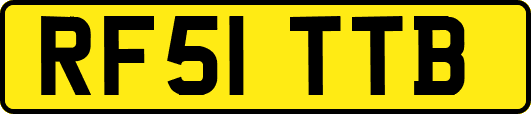 RF51 TTB